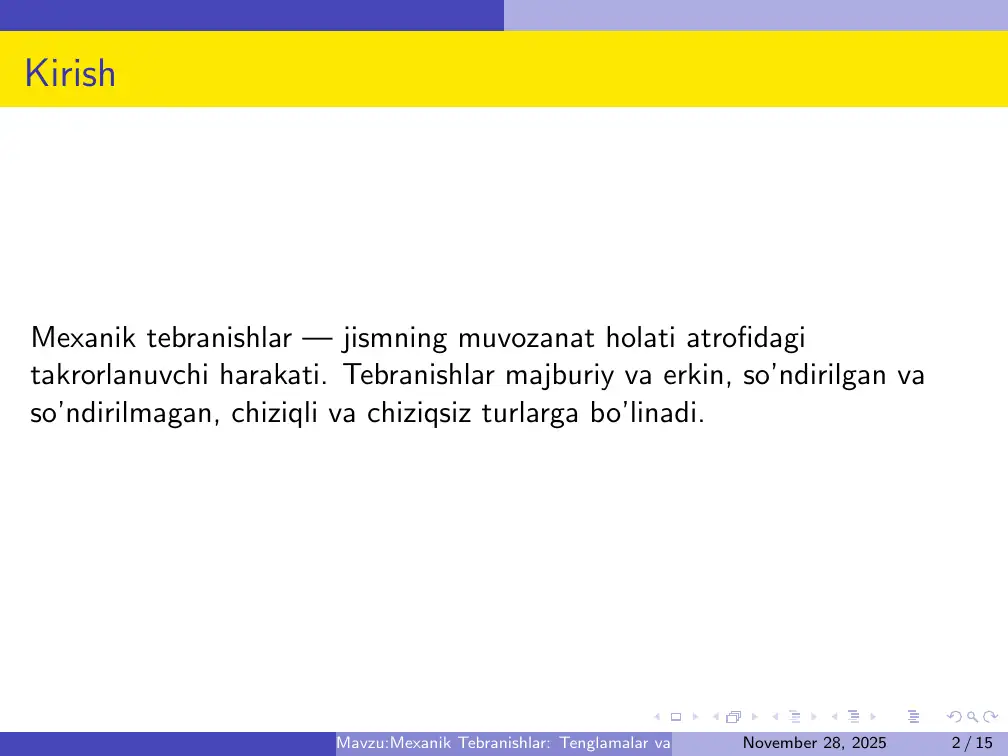 Kirish

Mexanik tebranishlar — jismning muvozanat holati atrofidagi takrorlanuvchi harakati. Tebranishlar majburiy va erkin, so'ndirilgan va so'ndirilmagan, chiziqli va chiziqsiz turlarga bo'linadi.

Mavzu:Mexanik Tebranishlar: Tenglamalar va November 28, 2025 2 / 15